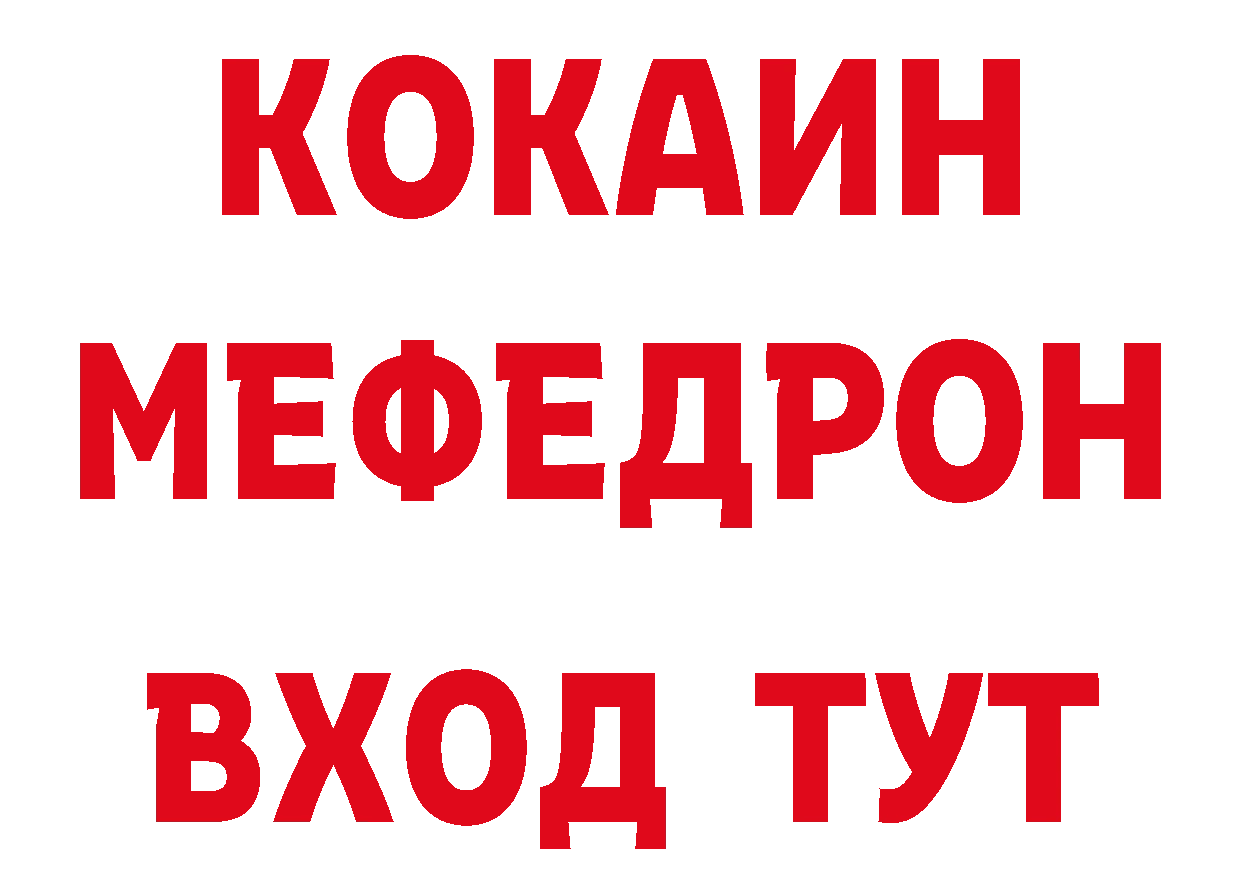 КОКАИН
МЕФЕДРОН
ВХОД ТУТ